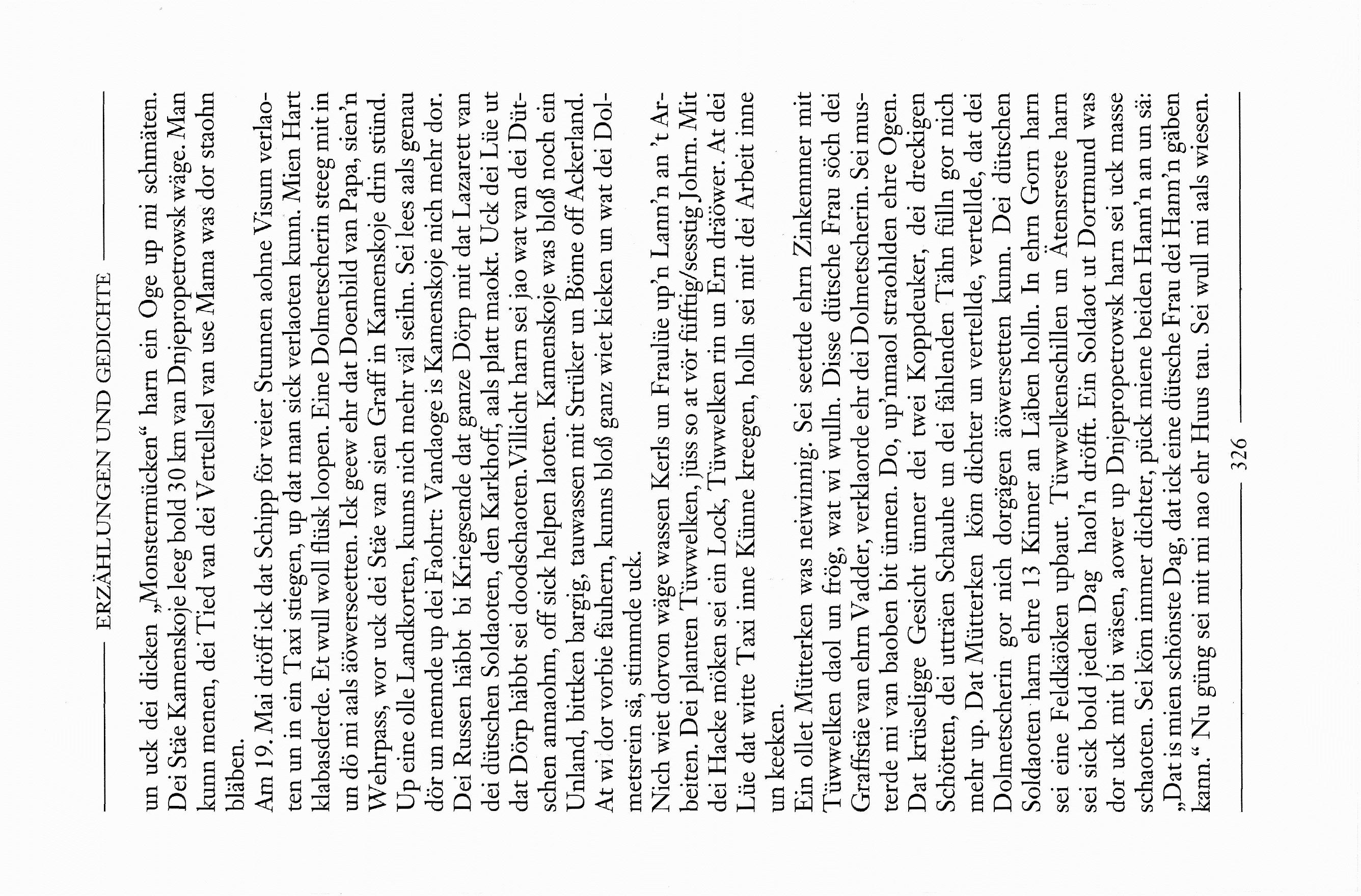 ERZÄHLUNGEN UND GEDICHTE

un uck dei dicken „Monstermücken“ harn ein Oge up mi schmäten. Dei Stäe Kamenskoje leeg bold 30 km van Dnjepropetrowsk wäge. Man kunn menen, dei Tied van dei Vertellsel van use Mama was dor staohn bläben.

Am 19. Mai dröff ick dat Schipp för veier Stunnen aohne Visum verlaoten un in ein Taxi stiegen, up dat man sick verlaoten kunn. Mien Hart klabasderde. Et wull woll flüsk loopen. Eine Dolmetscherin steeg mit in un dö mi aals äöwerseetten. Ick geew ehr dat Doenbild van Papa, sien'n Wehrpass, wor uck dei Stäe van sien Graff in Kamenskoje drin stünd. Up eine olle Landkorten, kunns nich mehr väl seihn. Sei lees aals genau dör un mennde up dei Faohrt: Vandaoge is Kamenskoje nich mehr dor. Dei Russen häbbt bi Kriegsende dat ganze Dörp mit dat Lazarett van dei dütschen Soldaoten, den Karkhoff, aals platt maokt. Uck dei Lüe ut dat Dörp häbbt sei doodschaoten. Villicht harn sei jao wat van dei Dütschen annaohm, off sick helpen laoten. Kamenskoje was bloß noch ein Unland, bittken bargig, tauwassen mit Strüker un Böme off Ackerland. At wi dor vorbie fäuhern, kunns bloß ganz wiet kieken un wat dei Dolmetsrein sä, stimmde uck.

Nich wiet dorvon wäge wassen Kerls un Fraulüe up'n Lann'n an 't Arbeiten. Dei planten Tüwwelken, jüss so at vör füftig/sesstig Johrn. Mit dei Hacke möken sei ein Lock, Tüwwelken rin un Ern dräöwer. At dei Lüe dat witte Taxi inne Künne kreegen, holln sei mit dei Arbeit inne un keeken.

Ein ollet Mütterken was neiwinnig. Sei seettde ehrn Zinkemmer mit Tüwwelken daol un frög, wat wi wulln. Disse dütsche Frau söch dei Graffstäe van ehrn Vadder, verklaorde ehr dei Dolmetscherin. Sei musterde mi van baoben bit ünnen. Do, up'nmaol straohlden ehre Ogen. Dat krüseligge Gesicht ünner dei twei Koppdeuker, dei dreckigen Schötten, dei utträen Schauhe un dei fählenden Tähn fülln gor nich mehr up. Dat Mütterken köm dichter un vertellde, vertellde, dat dei Dolmetscherin gor nich dorgägen äöwersetten kunn. Dei dütschen Soldaoten harn ehre 13 Kinner an Läben holln. In ehrn Gorn harn sei eine Feldkäöken upbaut. Tüwwelkenschillen un Ätensreste harn sei sick bold jeden Dag haol'n dröfft. Ein Soldaot ut Dortmund was dor uck mit bi wäsen, aower up Dnjepropetrowsk harn sei uck masse schaoten. Sei köm immer dichter, pück miene beiden Hann'n an un sä: „Dat is mien schönste Dag, dat ick eine dütsche Frau dei Hann'n gäben kann.“ Nu güng sei mit mi nao ehr Huus tau. Sei wull mi aals wiesen.

326